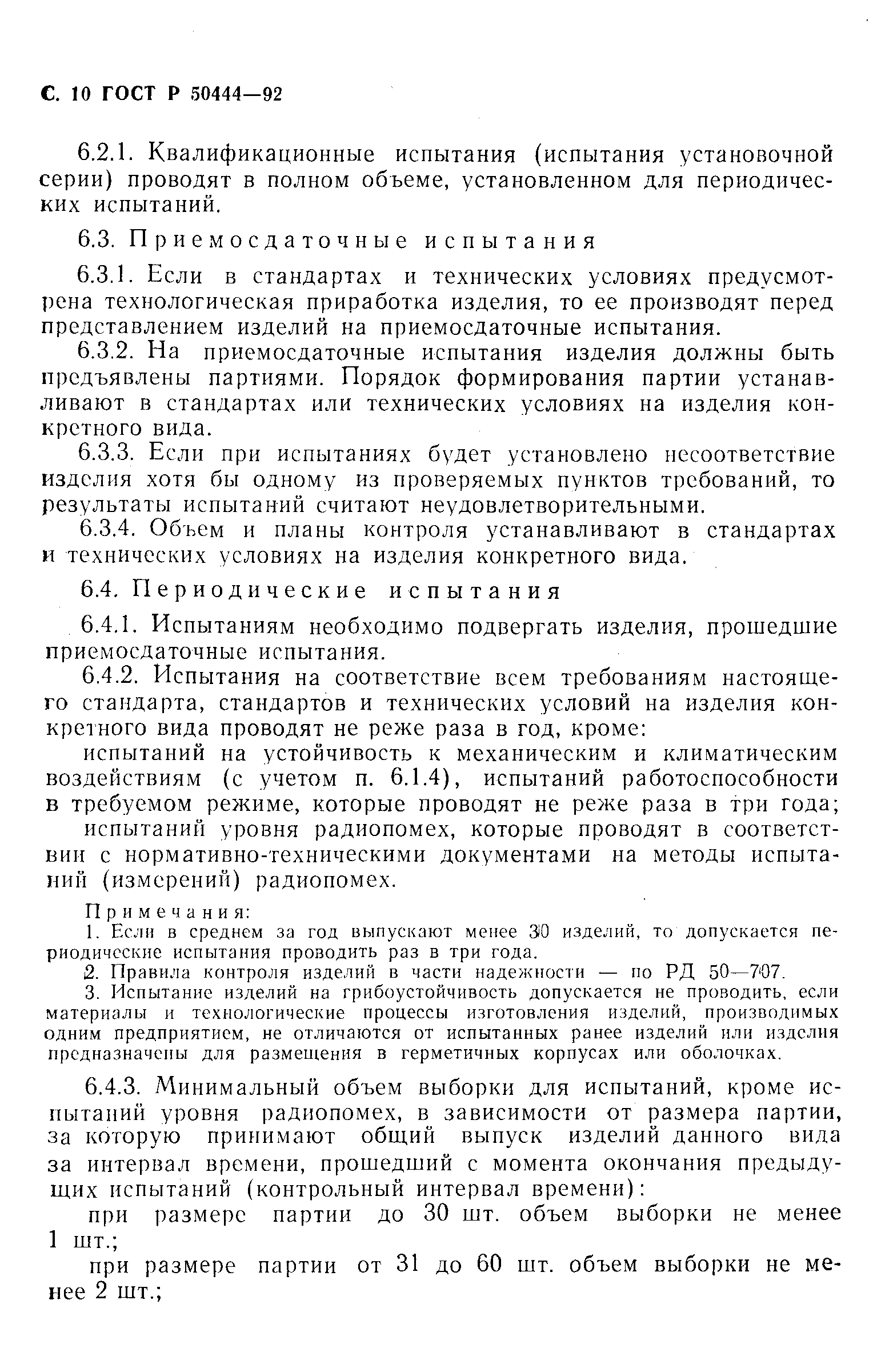 С. 10 ГОСТ Р 50444—92

6.2.1. Квалификационные испытания (испытания установочной серии) проводят в полном объеме, установленном для периодических испытаний.

6.3. Приемосдаточные испытания

6.3.1. Если в стандартах и технических условиях предусмотрена технологическая приработка изделия, то ее производят перед представлением изделий на приемосдаточные испытания.

6.3.2. На приемосдаточные испытания изделия должны быть предъявлены партиями. Порядок формирования партии устанавливают в стандартах или технических условиях на изделия конкретного вида.

6.3.3. Если при испытаниях будет установлено несоответствие изделия хотя бы одному из проверяемых пунктов требований, то результаты испытаний считают неудовлетворительными.

6.3.4. Объем и планы контроля устанавливают в стандартах и технических условиях на изделия конкретного вида.

6.4. Периодические испытания

6.4.1. Испытаниям необходимо подвергать изделия, прошедшие приемосдаточные испытания.

6.4.2. Испытания на соответствие всем требованиям настоящего стандарта, стандартов и технических условий на изделия конкретного вида проводят не реже раза в год, кроме:

испытаний на устойчивость к механическим и климатическим воздействиям (с учетом п. 6.1.4), испытаний работоспособности в требуемом режиме, которые проводят не реже раза в три года;

испытаний уровня радиопомех, которые проводят в соответствии с нормативно-техническими документами на методы испытаний (измерений) радиопомех.

Примечания:

1. Если в среднем за год выпускают менее 30 изделий, то допускается периодические испытания проводить раз в три года.

2. Правила контроля изделий в части надежности — по РД 50—707.

3. Испытание изделий на грибоустойчивость допускается не проводить, если материалы и технологические процессы изготовления изделий, производимых одним предприятием, не отличаются от испытанных ранее изделий или изделия предназначены для размещения в герметичных корпусах или оболочках.

6.4.3. Минимальный объем выборки для испытаний, кроме испытаний уровня радиопомех, в зависимости от размера партии, за которую принимают общий выпуск изделий данного вида за интервал времени, прошедший с момента окончания предыдущих испытаний (контрольный интервал времени):

при размере партии до 30 шт. объем выборки не менее 1 шт.;

при размере партии от 31 до 60 шт. объем выборки не менее 2 шт.;